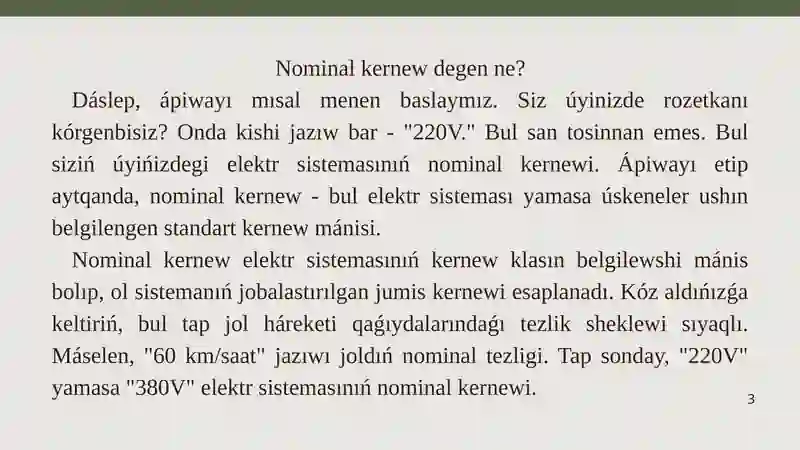 Nominal kernew degen ne?

Dáslep, ápiwayı mısal menen baslaymız. Siz úyinizde rozetkanı kórgenbisiz? Onda kishi jazıw bar - "220V." Bul san tosinnan emes. Bul siziń úyińizdegi elektr sistemasınıń nominal kernewi. Ápiwayı etip aytqanda, nominal kernew - bul elektr sisteması yamasa úskeneler ushın belgilengen standart kernew mánisi.

Nominal kernew elektr sistemasınıń kernew klasın belgilewshi mánis bolıp, ol sistemanıń jobalastırılgan jumis kernewi esaplanadı. Kóz aldıńızǵa keltiriń, bul tap jol háreketi qaǵıydalarındaǵı tezlik sheklewi sıyaqlı. Máselen, "60 km/saat" jazıwı joldıń nominal tezligi. Tap sonday, "220V" yamasa "380V" elektr sistemasınıń nominal kernewi.

3